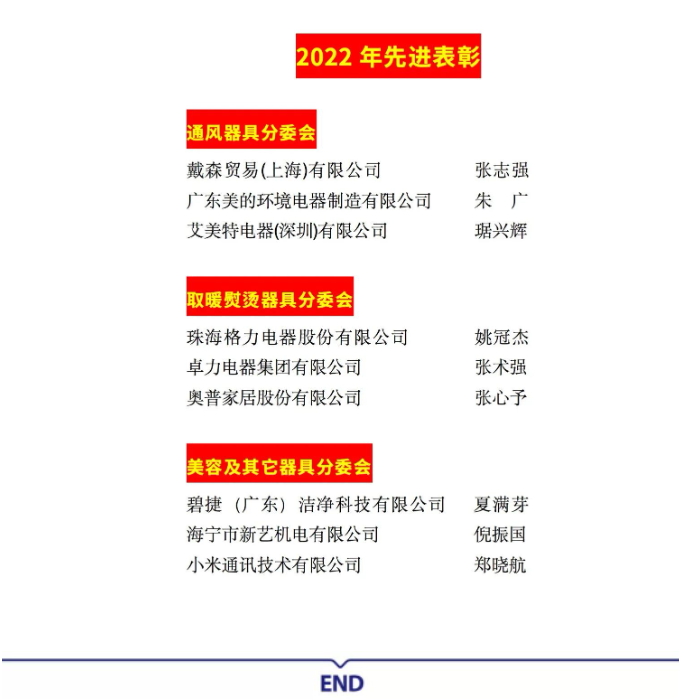 2022 年先进表彰

通风器具分委会

戴森贸易(上海)有限公司 张志强
广东美的环境电器制造有限公司 朱 广
艾美特电器(深圳)有限公司 琚兴辉

取暖熨烫器具分委会

珠海格力电器股份有限公司 姚冠杰
卓力电器集团有限公司 张术强
奥普家居股份有限公司 张心予

美容及其它器具分委会

碧捷（广东）洁净科技有限公司 夏满芽
海宁市新艺机电有限公司 倪振国
小米通讯技术有限公司 郑晓航

END